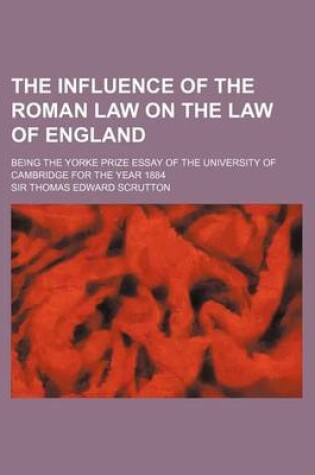 THE INFLUENCE OF THE ROMAN LAW ON THE LAW OF ENGLAND

BEING THE YORKE PRIZE ESSAY OF THE UNIVERSITY OF CAMBRIDGE FOR THE YEAR 1884

SIR THOMAS EDWARD SCRUTTON